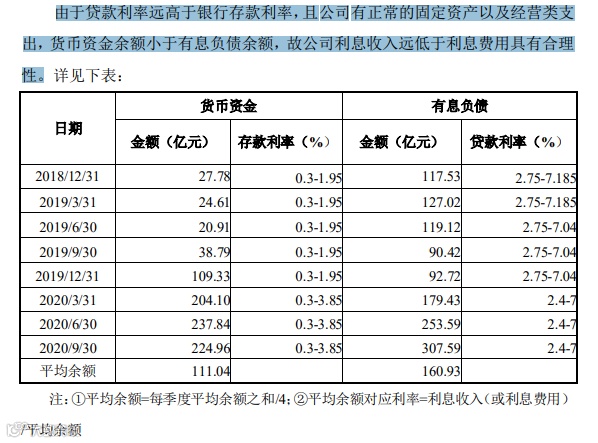 由于贷款利率远高于银行存款利率，且公司有正常的固定资产以及经营类支出，货币资金余额小于有息负债余额，故公司利息收入远低于利息费用具有合理性。详见下表：

| 日期 | 货币资金 | | 有息负债 | |
|---|---|---|---|---|
| | 金额（亿元） | 存款利率（%） | 金额（亿元） | 贷款利率（%） |
| 2018/12/31 | 27.78 | 0.3-1.95 | 117.53 | 2.75-7.185 |
| 2019/3/31 | 24.61 | 0.3-1.95 | 127.02 | 2.75-7.185 |
| 2019/6/30 | 20.91 | 0.3-1.95 | 119.12 | 2.75-7.04 |
| 2019/9/30 | 38.79 | 0.3-1.95 | 90.42 | 2.75-7.04 |
| 2019/12/31 | 109.33 | 0.3-1.95 | 92.72 | 2.75-7.04 |
| 2020/3/31 | 204.10 | 0.3-3.85 | 179.43 | 2.4-7 |
| 2020/6/30 | 237.84 | 0.3-3.85 | 253.59 | 2.4-7 |
| 2020/9/30 | 224.96 | 0.3-3.85 | 307.59 | 2.4-7 |
| 平均余额 | 111.04 | | 160.93 | |

注：①平均余额=每季度平均余额之和/4；②平均余额对应利率=利息收入（或利息费用）/平均余额